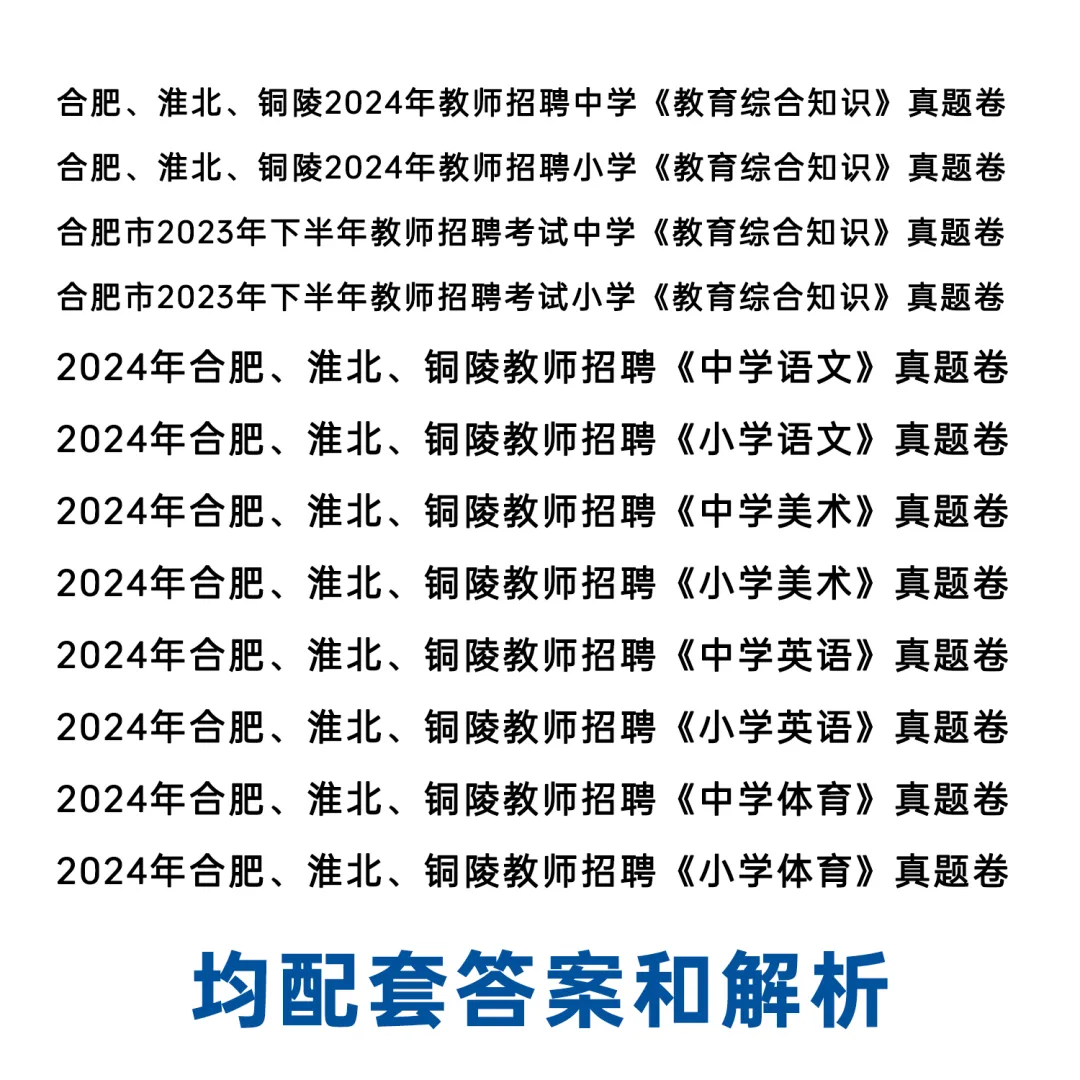 合肥、淮北、铜陵2024年教师招聘中学《教育综合知识》真题卷
合肥、淮北、铜陵2024年教师招聘小学《教育综合知识》真题卷
合肥市2023年下半年教师招聘考试中学《教育综合知识》真题卷
合肥市2023年下半年教师招聘考试小学《教育综合知识》真题卷
2024年合肥、淮北、铜陵教师招聘《中学语文》真题卷
2024年合肥、淮北、铜陵教师招聘《小学语文》真题卷
2024年合肥、淮北、铜陵教师招聘《中学美术》真题卷
2024年合肥、淮北、铜陵教师招聘《小学美术》真题卷
2024年合肥、淮北、铜陵教师招聘《中学英语》真题卷
2024年合肥、淮北、铜陵教师招聘《小学英语》真题卷
2024年合肥、淮北、铜陵教师招聘《中学体育》真题卷
2024年合肥、淮北、铜陵教师招聘《小学体育》真题卷

均配套答案和解析